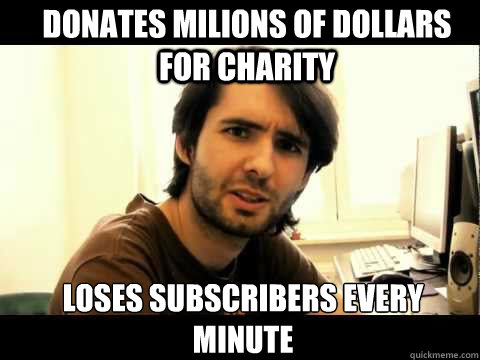 DONATES MILIONS OF DOLLARS FOR CHARITY

LOSES SUBSCRIBERS EVERY MINUTE

quickmeme.com